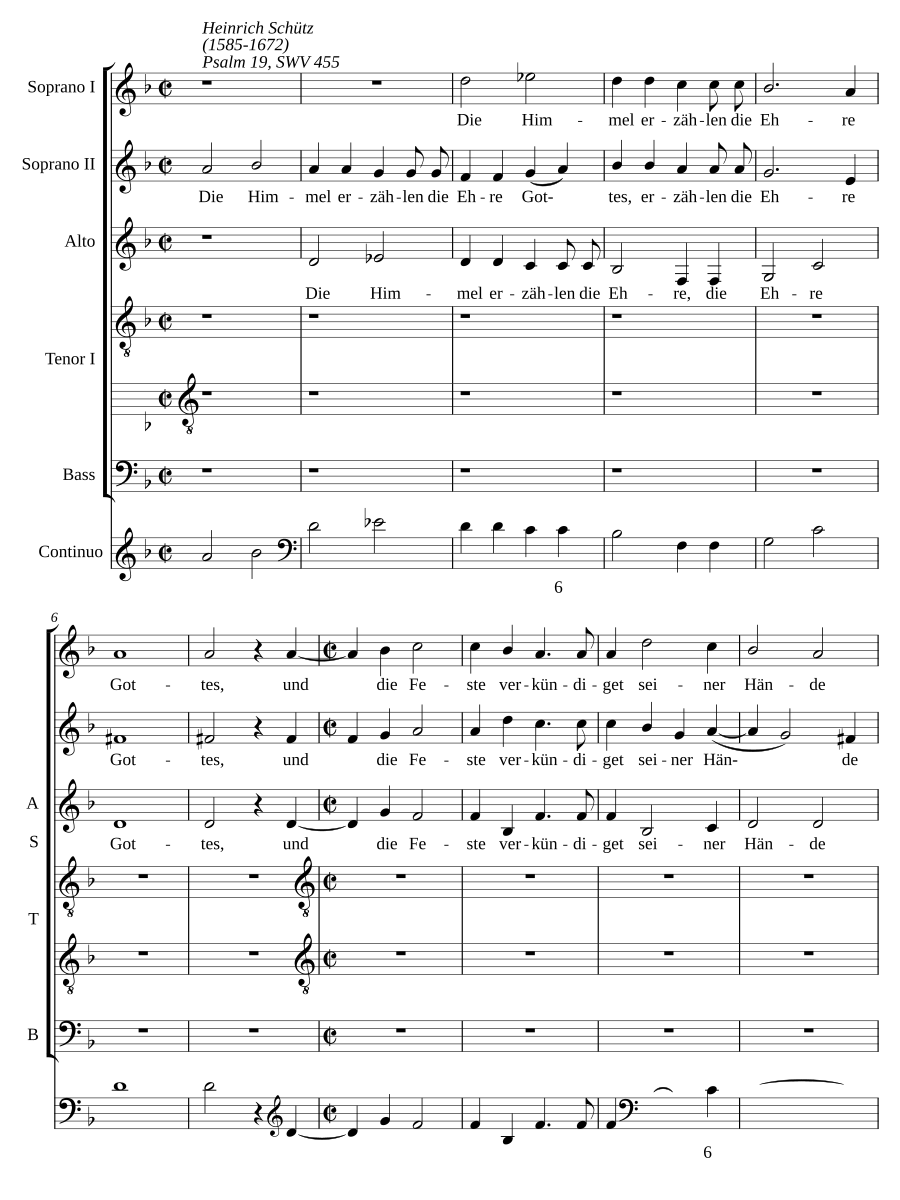 Heinrich Schütz
(1585-1672)
Psalm 19, SWV 455

Soprano I
Die Him - mel er - zäh - len die Eh - re

Soprano II
Die Him - mel er - zäh - len die Eh - re Got- tes, er - zäh - len die Eh - re

Alto
Die Him - mel er - zäh - len die Eh - re, die Eh - re

Tenor I

Bass

Continuo
6

6
Got - tes, und die Fe - ste ver - kün - di - get sei - ner Hän - de

Got - tes, und die Fe - ste ver - kün - di - get sei - ner Hän- de

A
S
Got - tes, und die Fe - ste ver - kün - di - get sei - ner Hän - de

T

B

6